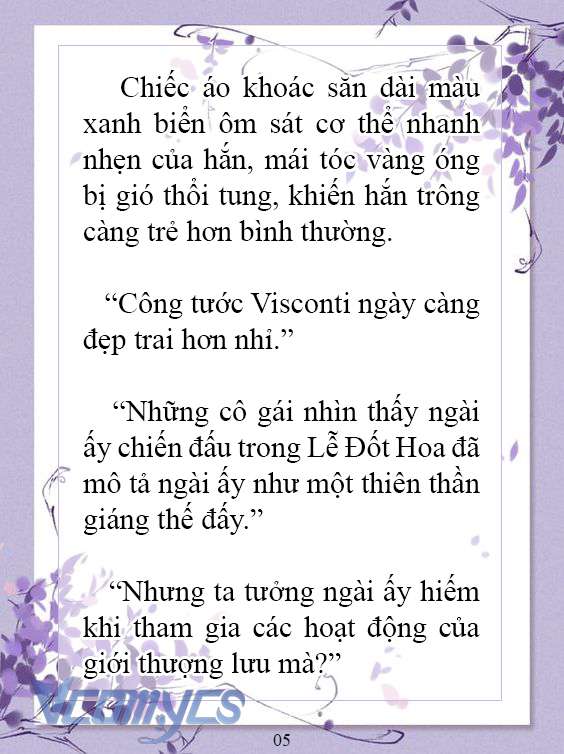 Chiếc áo khoác săn dài màu xanh biển ôm sát cơ thể nhanh nhẹn của hắn, mái tóc vàng óng bị gió thổi tung, khiến hắn trông càng trẻ hơn bình thường.

“Công tước Visconti ngày càng đẹp trai hơn nhỉ.”

“Những cô gái nhìn thấy ngài ấy chiến đấu trong Lễ Đốt Hoa đã mô tả ngài ấy như một thiên thần giáng thế đấy.”

“Nhưng ta tưởng ngài ấy hiếm khi tham gia các hoạt động của giới thượng lưu mà?”

Vcomycs

05